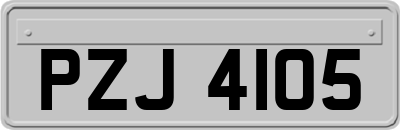 PZJ 4105